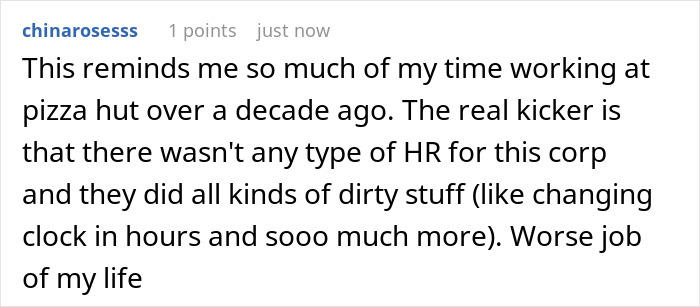 chinarosesss 1 points just now

This reminds me so much of my time working at pizza hut over a decade ago. The real kicker is that there wasn't any type of HR for this corp and they did all kinds of dirty stuff (like changing clock in hours and sooo much more). Worse job of my life